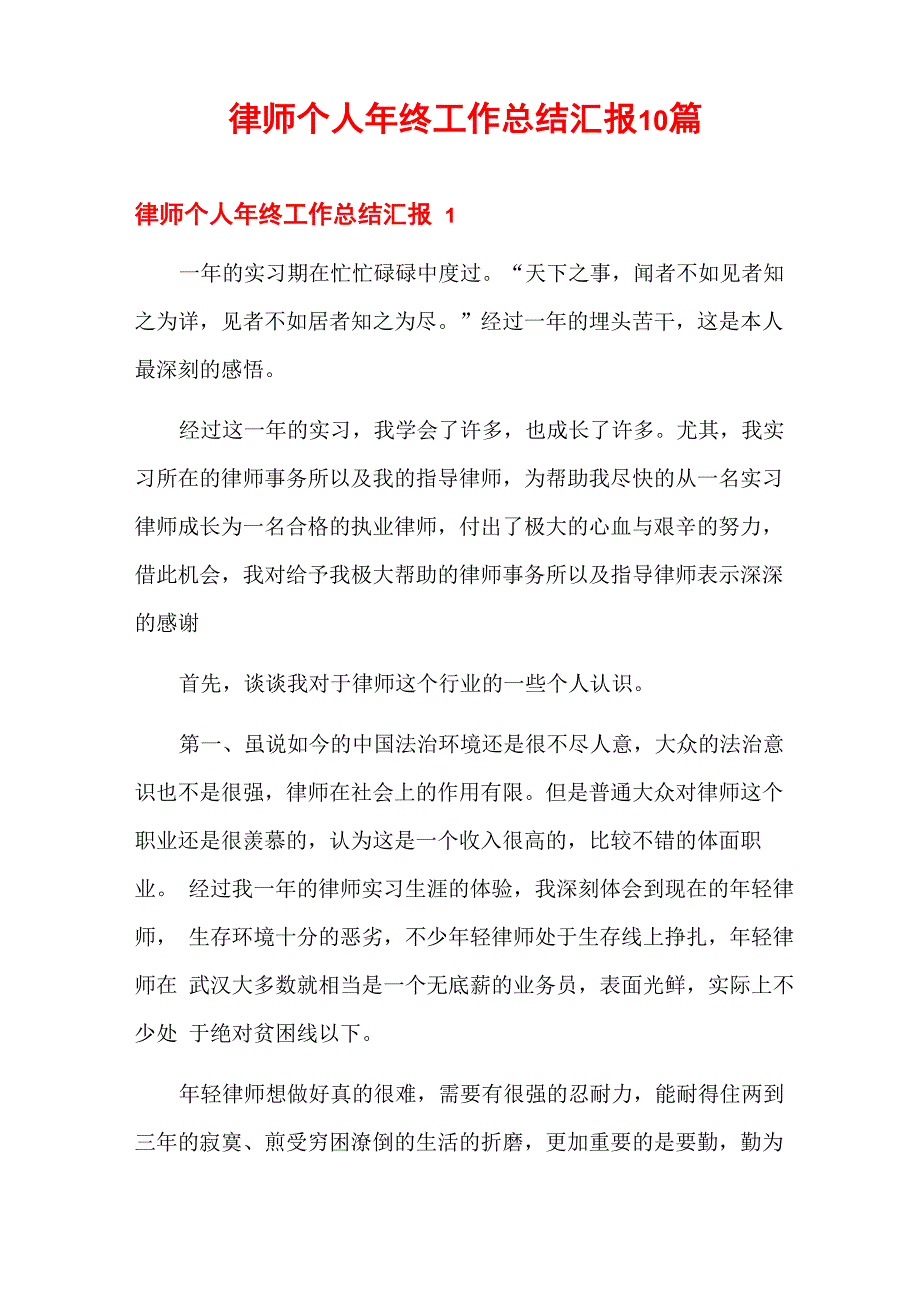 律师个人年终工作总结汇报10篇

律师个人年终工作总结汇报 1

一年的实习期在忙忙碌碌中度过。“天下之事，闻者不如见者知之为详，见者不如居者知之为尽。”经过一年的埋头苦干，这是本人最深刻的感悟。

经过这一年的实习，我学会了许多，也成长了许多。尤其，我实习所在的律师事务所以及我的指导律师，为帮助我尽快的从一名实习律师成长为一名合格的执业律师，付出了极大的心血与艰辛的努力，借此机会，我对给予我极大帮助的律师事务所以及指导律师表示深深的感谢

首先，谈谈我对于律师这个行业的一些个人认识。

第一、虽说如今的中国法治环境还是很不尽人意，大众的法治意识也不是很强，律师在社会上的作用有限。但是普通大众对律师这个职业还是很羡慕的，认为这是一个收入很高的，比较不错的体面职业。 经过我一年的律师实习生涯的体验，我深刻体会到现在的年轻律师， 生存环境十分的恶劣，不少年轻律师处于生存线上挣扎，年轻律师在 武汉大多数就相当是一个无底薪的业务员，表面光鲜，实际上不少处 于绝对贫困线以下。

年轻律师想做好真的很难，需要有很强的忍耐力，能耐得住两到三年的寂寞、煎受穷困潦倒的生活的折磨，更加重要的是要勤，勤为